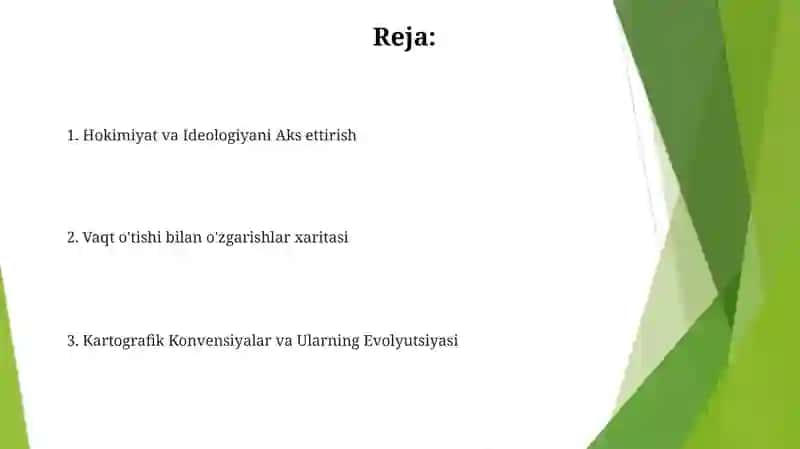 Reja:

1. Hokimiyat va Ideologiyani Aks ettirish

2. Vaqt o'tishi bilan o'zgarishlar xaritasi

3. Kartografik Konvensiyalar va Ularning Evolyutsiyasi